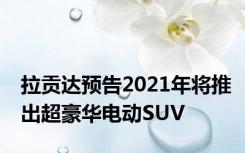 拉贡达预告2021年将推出超豪华电动SUV